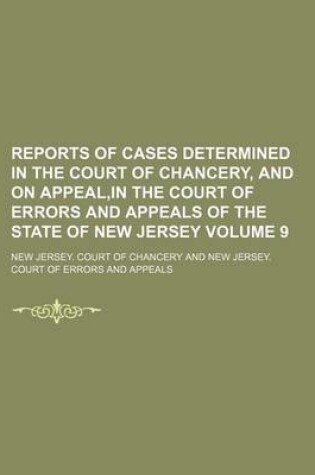 REPORTS OF CASES DETERMINED IN THE COURT OF CHANCERY, AND ON APPEAL,IN THE COURT OF ERRORS AND APPEALS OF THE STATE OF NEW JERSEY VOLUME 9

NEW JERSEY. COURT OF CHANCERY AND NEW JERSEY. COURT OF ERRORS AND APPEALS